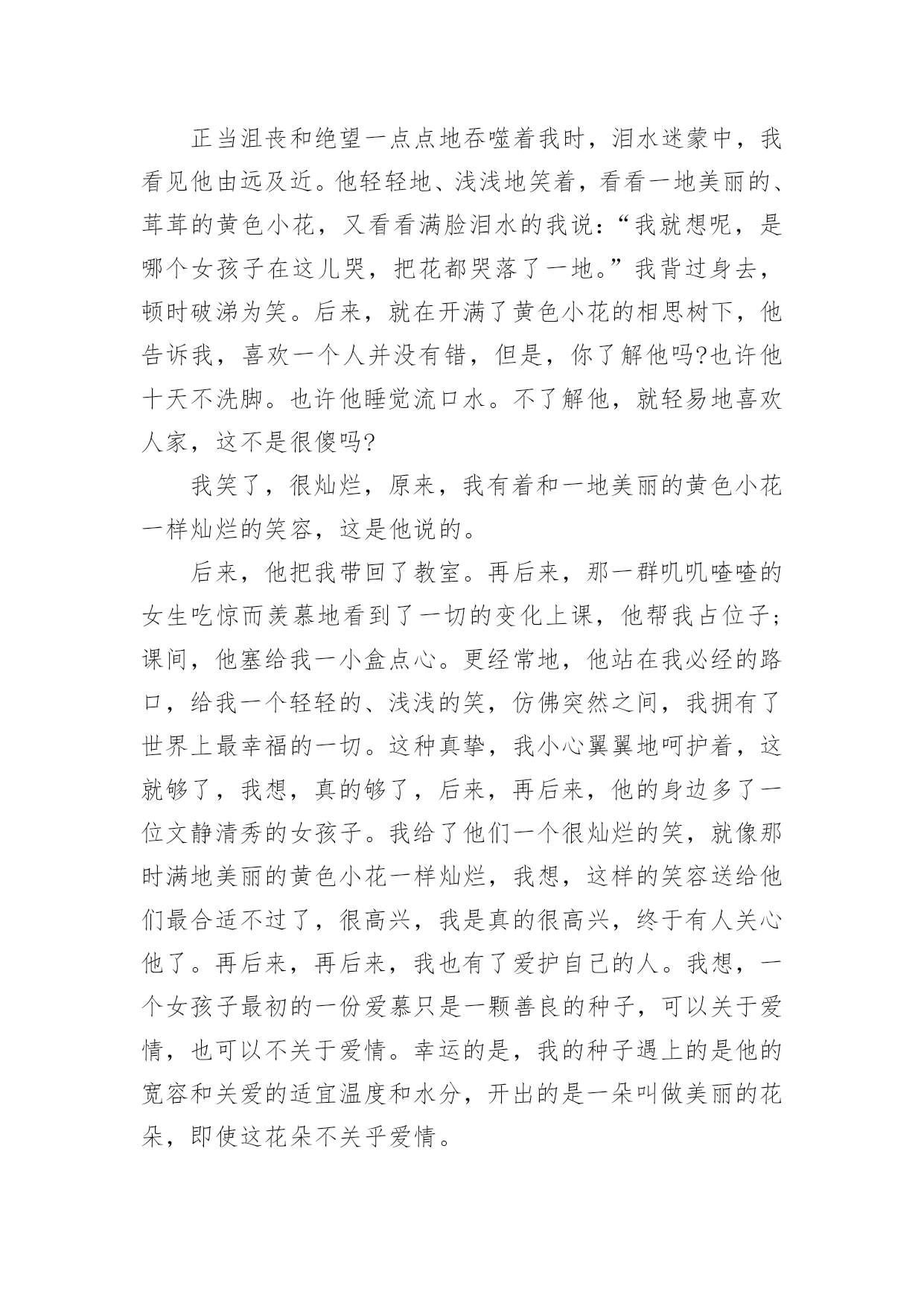 正当沮丧和绝望一点点地吞噬着我时，泪水迷蒙中，我看见他由远及近。他轻轻地、浅浅地笑着，看看一地美丽的、茸茸的黄色小花，又看看满脸泪水的我说：“我就想呢，是哪个女孩子在这儿哭，把花都哭落了一地。”我背过身去，顿时破涕为笑。后来，就在开满了黄色小花的相思树下，他告诉我，喜欢一个人并没有错，但是，你了解他吗?也许他十天不洗脚。也许他睡觉流口水。不了解他，就轻易地喜欢人家，这不是很傻吗?

我笑了，很灿烂，原来，我有着和一地美丽的黄色小花一样灿烂的笑容，这是他说的。

后来，他把我带回了教室。再后来，那一群叽叽喳喳的女生吃惊而羡慕地看到了一切的变化上课，他帮我占位子；课间，他塞给我一小盒点心。更经常地，他站在我必经的路口，给我一个轻轻的、浅浅的笑，仿佛突然之间，我拥有了世界上最幸福的一切。这种真挚，我小心翼翼地呵护着，这就够了，我想，真的够了，后来，再后来，他的身边多了一位文静清秀的女孩子。我给了他们一个很灿烂的笑，就像那时满地美丽的黄色小花一样灿烂，我想，这样的笑容送给他们最合适不过了，很高兴，我是真的很高兴，终于有人关心他了。再后来，再后来，我也有了爱护自己的人。我想，一个女孩子最初的一份爱慕只是一颗善良的种子，可以关于爱情，也可以不关于爱情。幸运的是，我的种子遇上的是他的宽容和关爱的适宜温度和水分，开出的是一朵叫做美丽的花朵，即使这花朵不关乎爱情。